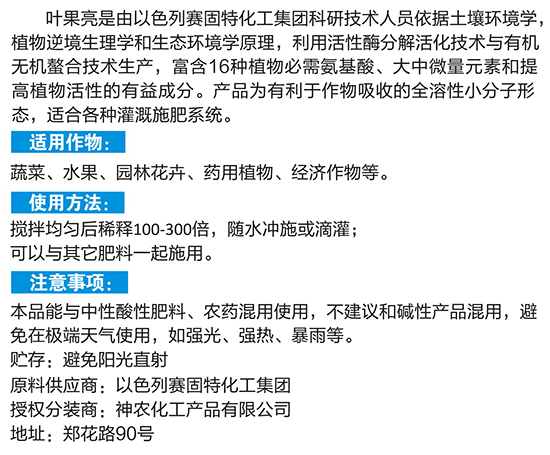 叶果亮是由以色列赛固特化工集团科研技术人员依据土壤环境学,植物逆境生理学和生态环境学原理，利用活性酶分解活化技术与有机无机螯合技术生产，富含16种植物必需氨基酸、大中微量元素和提高植物活性的有益成分。产品为有利于作物吸收的全溶性小分子形态，适合各种灌溉施肥系统。

适用作物：

蔬菜、水果、园林花卉、药用植物、经济作物等。

使用方法：

搅拌均匀后稀释100-300倍，随水冲施或滴灌；
可以与其它肥料一起施用。

注意事项：

本品能与中性酸性肥料、农药混用使用，不建议和碱性产品混用，避免在极端天气使用，如强光、强热、暴雨等。
贮存：避免阳光直射
原料供应商：以色列赛固特化工集团
授权分装商：神农化工产品有限公司
地址：郑花路90号